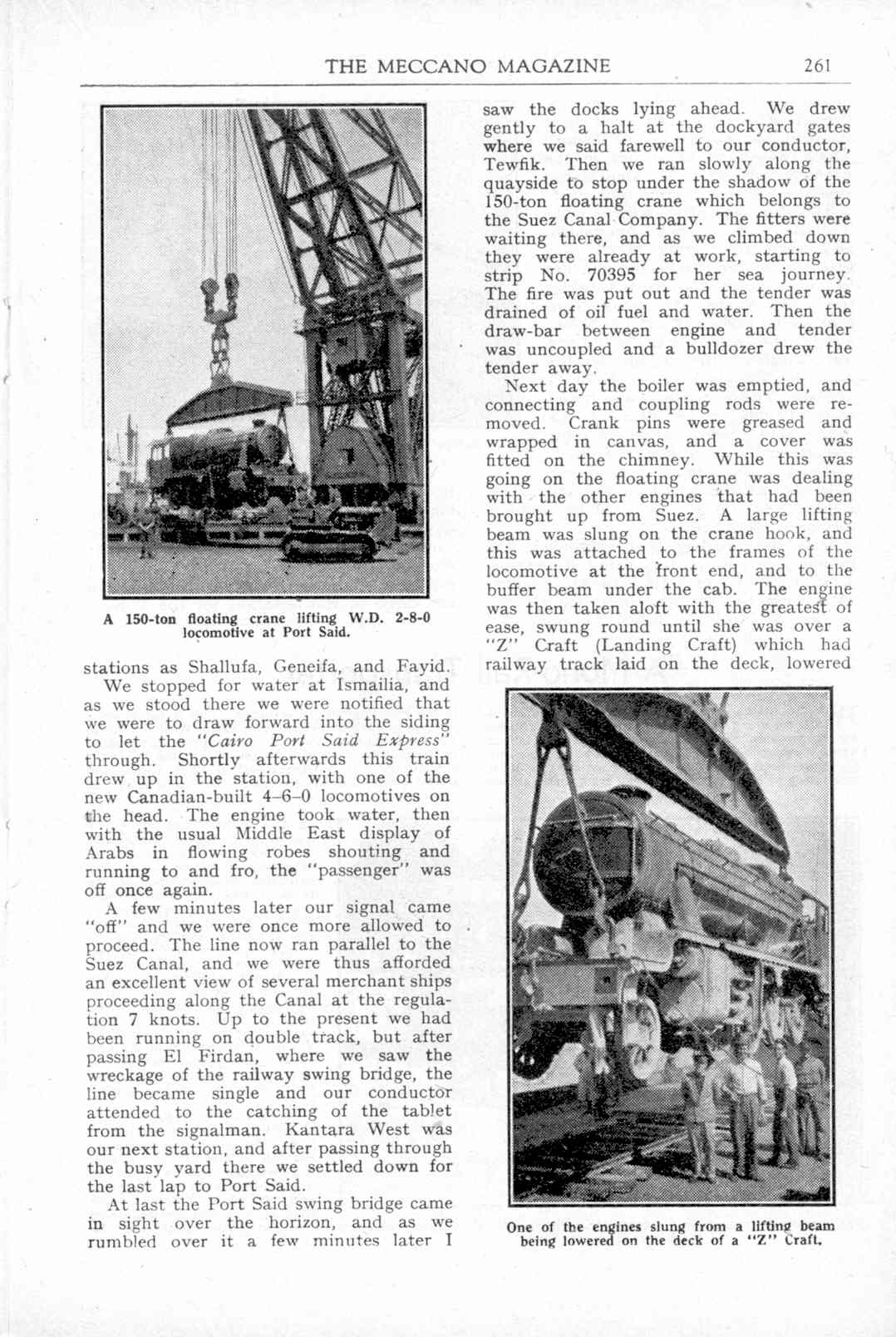 THE MECCANO MAGAZINE 261

A 150-ton floating crane lifting W.D. 2-8-0 locomotive at Port Said.

stations as Shallufa, Geneifa, and Fayid.

We stopped for water at Ismailia, and as we stood there we were notified that we were to draw forward into the siding to let the "Cairo Port Said Express" through. Shortly afterwards this train drew up in the station, with one of the new Canadian-built 4–6–0 locomotives on the head. The engine took water, then with the usual Middle East display of Arabs in flowing robes shouting and running to and fro, the "passenger" was off once again.

A few minutes later our signal came "off" and we were once more allowed to proceed. The line now ran parallel to the Suez Canal, and we were thus afforded an excellent view of several merchant ships proceeding along the Canal at the regulation 7 knots. Up to the present we had been running on double track, but after passing El Firdan, where we saw the wreckage of the railway swing bridge, the line became single and our conductor attended to the catching of the tablet from the signalman. Kantara West was our next station, and after passing through the busy yard there we settled down for the last lap to Port Said.

At last the Port Said swing bridge came in sight over the horizon, and as we rumbled over it a few minutes later I saw the docks lying ahead. We drew gently to a halt at the dockyard gates where we said farewell to our conductor, Tewfik. Then we ran slowly along the quayside to stop under the shadow of the 150-ton floating crane which belongs to the Suez Canal Company. The fitters were waiting there, and as we climbed down they were already at work, starting to strip No. 70395 for her sea journey. The fire was put out and the tender was drained of oil fuel and water. Then the draw-bar between engine and tender was uncoupled and a bulldozer drew the tender away.

Next day the boiler was emptied, and connecting and coupling rods were removed. Crank pins were greased and wrapped in canvas, and a cover was fitted on the chimney. While this was going on the floating crane was dealing with the other engines that had been brought up from Suez. A large lifting beam was slung on the crane hook, and this was attached to the frames of the locomotive at the front end, and to the buffer beam under the cab. The engine was then taken aloft with the greatest of ease, swung round until she was over a "Z" Craft (Landing Craft) which had railway track laid on the deck, lowered

One of the engines slung from a lifting beam being lowered on the deck of a "Z" Craft.